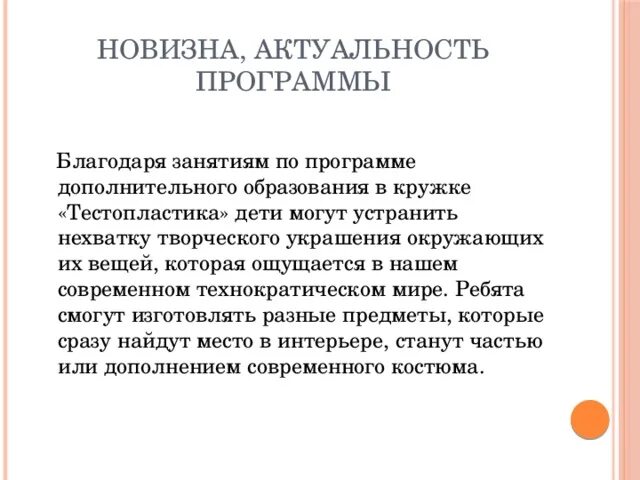 НОВИЗНА, АКТУАЛЬНОСТЬ ПРОГРАММЫ

Благодаря занятиям по программе дополнительного образования в кружке «Тестопластика» дети могут устранить нехватку творческого украшения окружающих их вещей, которая ощущается в нашем современном технократическом мире. Ребята смогут изготовлять разные предметы, которые сразу найдут место в интерьере, станут частью или дополнением современного костюма.